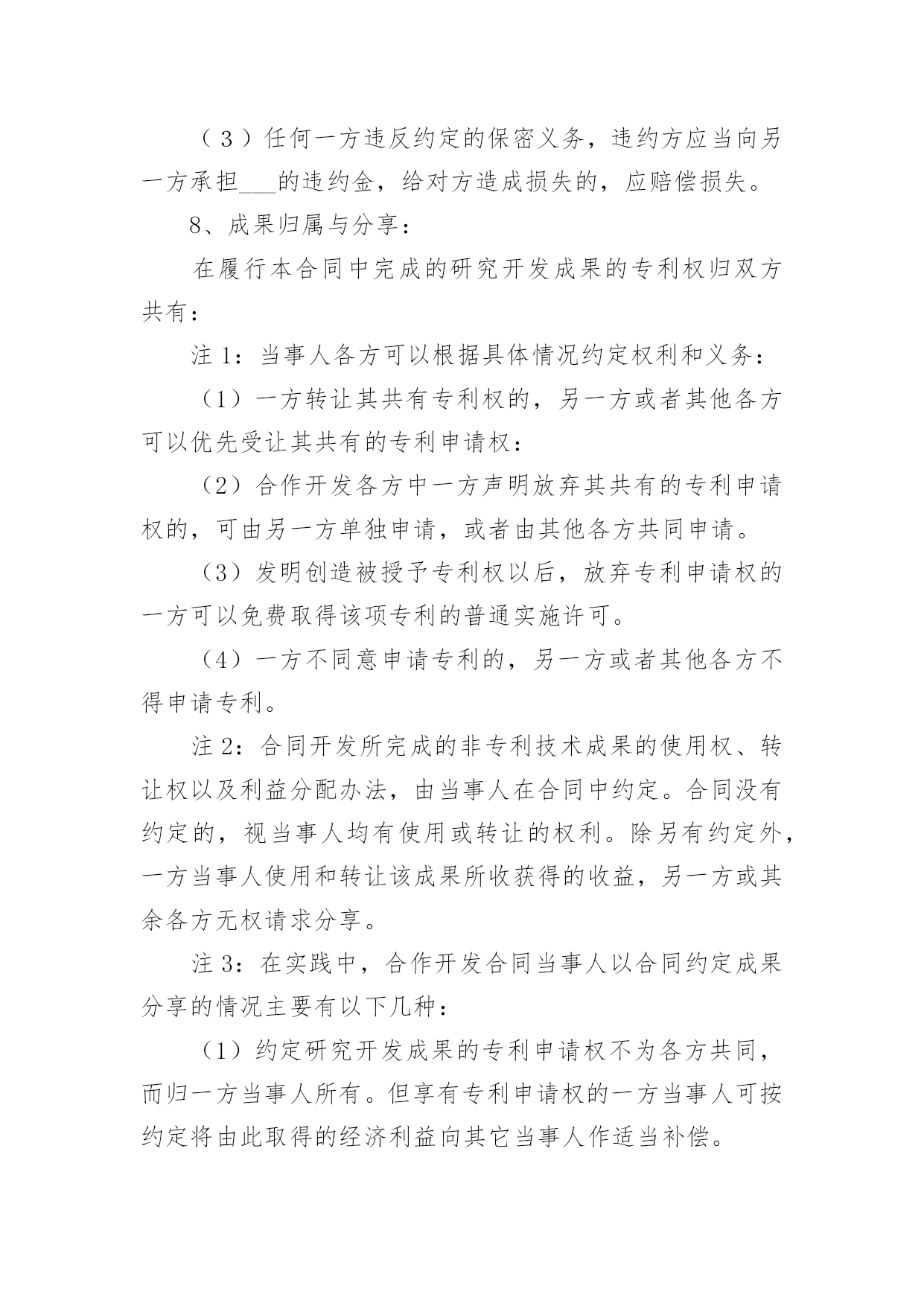 （３）任何一方违反约定的保密义务，违约方应当向另一方承担___的违约金，给对方造成损失的，应赔偿损失。

8、成果归属与分享：

在履行本合同中完成的研究开发成果的专利权归双方共有：

注 1：当事人各方可以根据具体情况约定权利和义务：

（1）一方转让其共有专利权的，另一方或者其他各方可以优先受让其共有的专利申请权：

（2）合作开发各方中一方声明放弃其共有的专利申请权的，可由另一方单独申请，或者由其他各方共同申请。

（3）发明创造被授予专利权以后，放弃专利申请权的一方可以免费取得该项专利的普通实施许可。

（4）一方不同意申请专利的，另一方或者其他各方不得申请专利。

注 2：合同开发所完成的非专利技术成果的使用权、转让权以及利益分配办法，由当事人在合同中约定。合同没有约定的，视当事人均有使用或转让的权利。除另有约定外，一方当事人使用和转让该成果所收获得的收益，另一方或其余各方无权请求分享。

注 3：在实践中，合作开发合同当事人以合同约定成果分享的情况主要有以下几种：

（1）约定研究开发成果的专利申请权不为各方共同，而归一方当事人所有。但享有专利申请权的一方当事人可按约定将由此取得的经济利益向其它当事人作适当补偿。